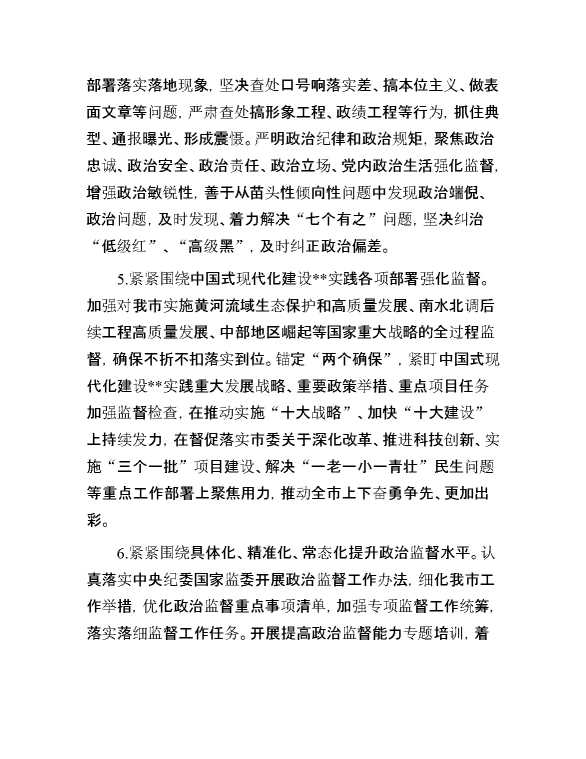 部署落实落地现象，坚决查处口号响落实差、搞本位主义、做表面文章等问题，严肃查处搞形象工程、政绩工程等行为，抓住典型、通报曝光、形成震慑。严明政治纪律和政治规矩，聚焦政治忠诚、政治安全、政治责任、政治立场、党内政治生活强化监督，增强政治敏锐性，善于从苗头性倾向性问题中发现政治端倪、政治问题，及时发现、着力解决“七个有之”问题，坚决纠治“低级红”、“高级黑”，及时纠正政治偏差。

5.紧紧围绕中国式现代化建设**实践各项部署强化监督。加强对我市实施黄河流域生态保护和高质量发展、南水北调后续工程高质量发展、中部地区崛起等国家重大战略的全过程监督，确保不折不扣落实到位。锚定“两个确保”，紧盯中国式现代化建设**实践重大发展战略、重要政策举措、重点项目任务加强监督检查，在推动实施“十大战略”、加快“十大建设”上持续发力，在督促落实市委关于深化改革、推进科技创新、实施“三个一批”项目建设、解决“一老一小一青壮”民生问题等重点工作部署上聚焦用力，推动全市上下奋勇争先、更加出彩。

6.紧紧围绕具体化、精准化、常态化提升政治监督水平。认真落实中央纪委国家监委开展政治监督工作办法，细化我市工作举措，优化政治监督重点事项清单，加强专项监督工作统筹，落实落细监督工作任务。开展提高政治监督能力专题培训，着